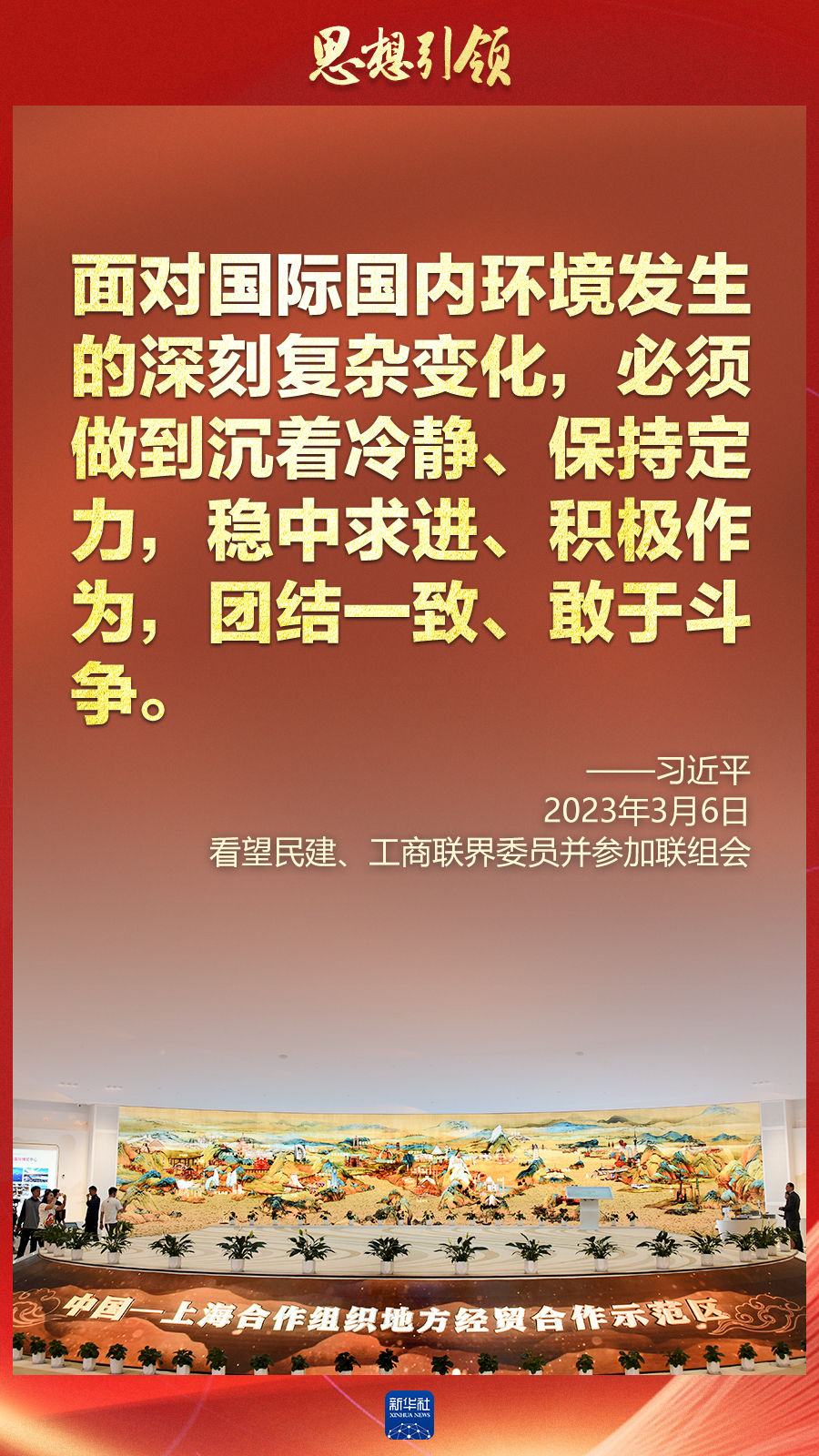 思想引领

面对国际国内环境发生的深刻复杂变化，必须做到沉着冷静、保持定力，稳中求进、积极作为，团结一致、敢于斗争。

——习近平
2023年3月6日
看望民建、工商联界委员并参加联组会

中国—上海合作组织地方经贸合作示范区

新华社
XINHUA NEWS